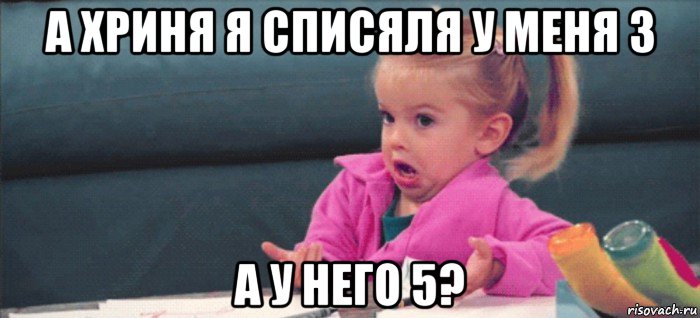 А ХРИНЯ Я СПИСЯЛЯ У МЕНЯ 3

А У НЕГО 5?

risovach.ru